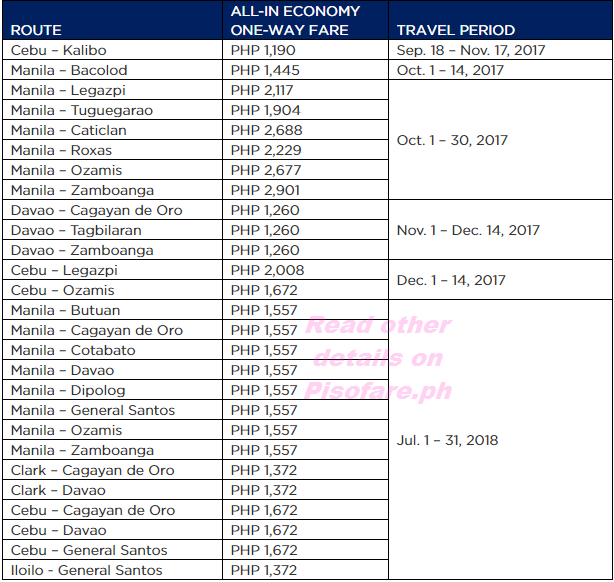 | ROUTE | ALL-IN ECONOMY ONE-WAY FARE | TRAVEL PERIOD |
|---|---|---|
| Cebu – Kalibo | PHP 1,190 | Sep. 18 – Nov. 17, 2017 |
| Manila – Bacolod | PHP 1,445 | Oct. 1 – 14, 2017 |
| Manila – Legazpi | PHP 2,117 | Oct. 1 – 30, 2017 |
| Manila – Tuguegarao | PHP 1,904 | |
| Manila – Caticlan | PHP 2,688 | |
| Manila – Roxas | PHP 2,229 | |
| Manila – Ozamis | PHP 2,677 | |
| Manila – Zamboanga | PHP 2,901 | |
| Davao – Cagayan de Oro | PHP 1,260 | Nov. 1 – Dec. 14, 2017 |
| Davao – Tagbilaran | PHP 1,260 | |
| Davao – Zamboanga | PHP 1,260 | |
| Cebu – Legazpi | PHP 2,008 | Dec. 1 – 14, 2017 |
| Cebu – Ozamis | PHP 1,672 | |
| Manila – Butuan | PHP 1,557 | Jul. 1 – 31, 2018 |
| Manila – Cagayan de Oro | PHP 1,557 | |
| Manila – Cotabato | PHP 1,557 | |
| Manila – Davao | PHP 1,557 | |
| Manila – Dipolog | PHP 1,557 | |
| Manila – General Santos | PHP 1,557 | |
| Manila – Ozamis | PHP 1,557 | |
| Manila – Zamboanga | PHP 1,557 | |
| Clark – Cagayan de Oro | PHP 1,372 | |
| Clark – Davao | PHP 1,372 | |
| Cebu – Cagayan de Oro | PHP 1,672 | |
| Cebu – Davao | PHP 1,672 | |
| Cebu – General Santos | PHP 1,672 | |
| Iloilo - General Santos | PHP 1,372 | |

Read other details on Pisofare.ph